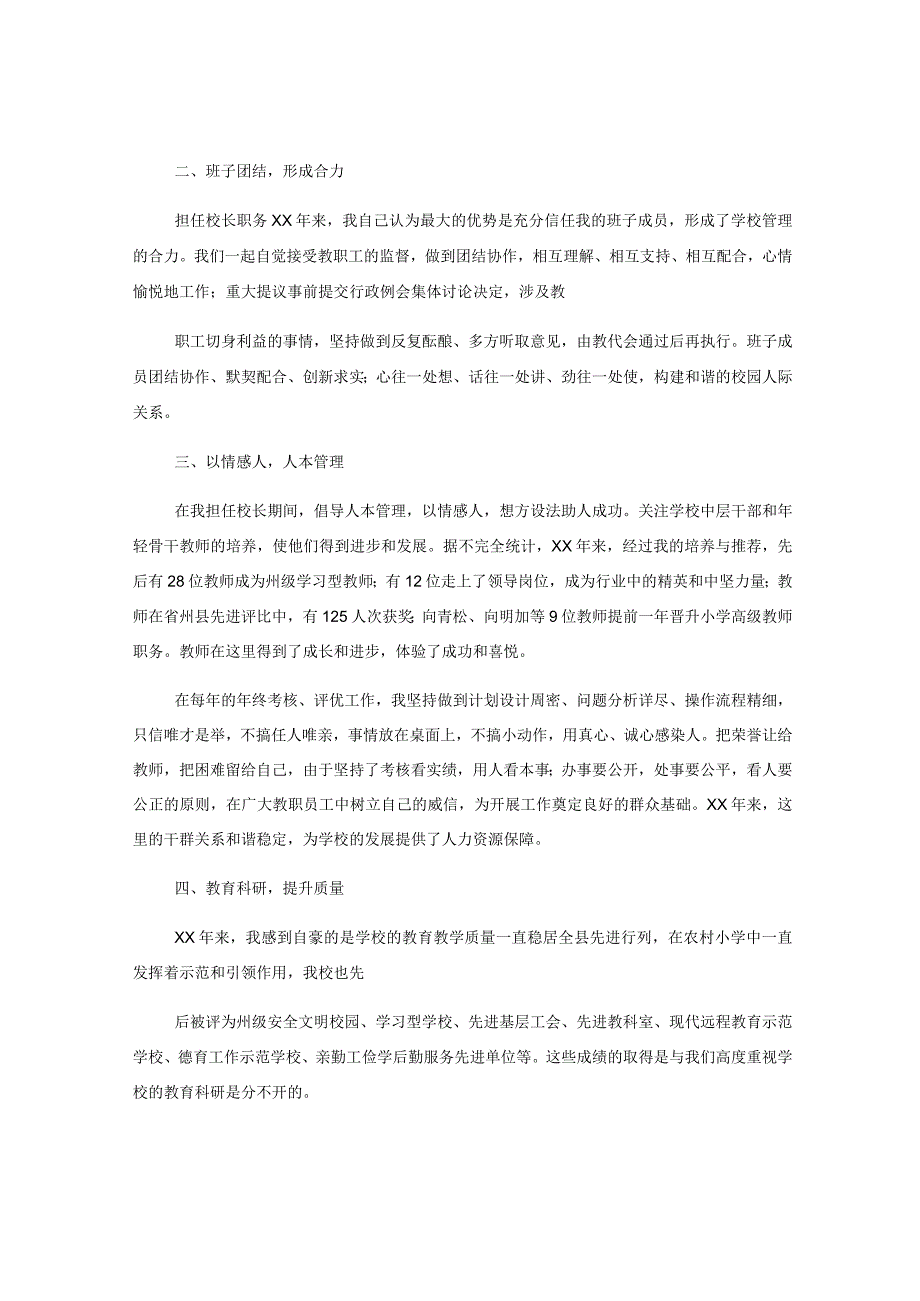 二、班子团结，形成合力

担任校长职务XX年来，我自己认为最大的优势是充分信任我的班子成员，形成了学校管理的合力。我们一起自觉接受教职工的监督，做到团结协作，相互理解、相互支持、相互配合，心情愉悦地工作；重大提议事前提交行政例会集体讨论决定，涉及教

职工切身利益的事情，坚持做到反复酝酿、多方听取意见，由教代会通过后再执行。班子成员团结协作、默契配合、创新求实；心往一处想、话往一处讲、劲往一处使，构建和谐的校园人际关系。

三、以情感人，人本管理

在我担任校长期间，倡导人本管理，以情感人，想方设法助人成功。关注学校中层干部和年轻骨干教师的培养，使他们得到进步和发展。据不完全统计，XX年来，经过我的培养与推荐，先后有28位教师成为州级学习型教师；有12位走上了领导岗位，成为行业中的精英和中坚力量；教师在省州县先进评比中，有125人次获奖；向青松、向明加等9位教师提前一年晋升小学高级教师职务。教师在这里得到了成长和进步，体验了成功和喜悦。

在每年的年终考核、评优工作，我坚持做到计划设计周密、问题分析详尽、操作流程精细，只信唯才是举，不搞任人唯亲，事情放在桌面上，不搞小动作，用真心、诚心感染人。把荣誉让给教师，把困难留给自己，由于坚持了考核看实绩，用人看本事；办事要公开，处事要公平，看人要公正的原则，在广大教职员工中树立自己的威信，为开展工作奠定良好的群众基础。XX年来，这里的干群关系和谐稳定，为学校的发展提供了人力资源保障。

四、教育科研，提升质量

XX年来，我感到自豪的是学校的教育教学质量一直稳居全县先进行列，在农村小学中一直发挥着示范和引领作用，我校也先

后被评为州级安全文明校园、学习型学校、先进基层工会、先进教科室、现代远程教育示范学校、德育工作示范学校、亲勤工俭学后勤服务先进单位等。这些成绩的取得是与我们高度重视学校的教育科研是分不开的。